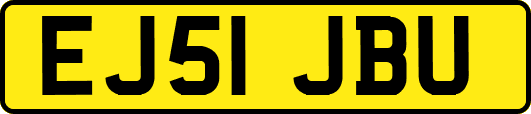 EJ51 JBU